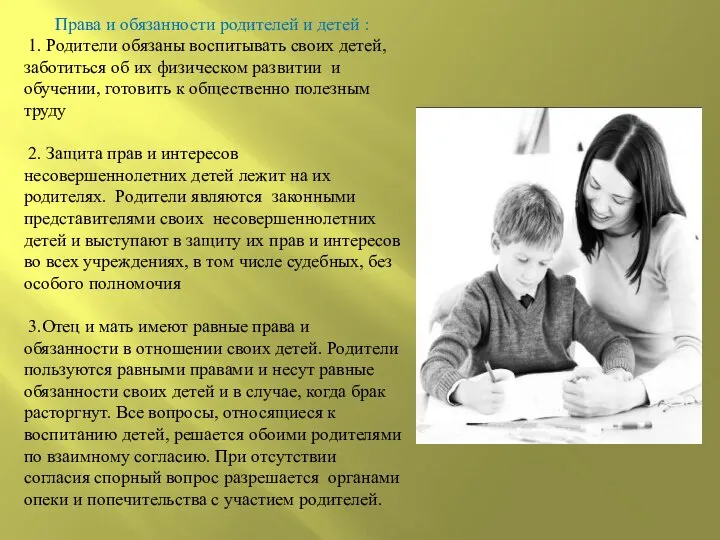 Права и обязанности родителей и детей :

1. Родители обязаны воспитывать своих детей, заботиться об их физическом развитии и обучении, готовить к общественно полезным труду

2. Защита прав и интересов несовершеннолетних детей лежит на их родителях. Родители являются законными представителями своих несовершеннолетних детей и выступают в защиту их прав и интересов во всех учреждениях, в том числе судебных, без особого полномочия

3.Отец и мать имеют равные права и обязанности в отношении своих детей. Родители пользуются равными правами и несут равные обязанности своих детей и в случае, когда брак расторгнут. Все вопросы, относящиеся к воспитанию детей, решается обоими родителями по взаимному согласию. При отсутствии согласия спорный вопрос разрешается органами опеки и попечительства с участием родителей.